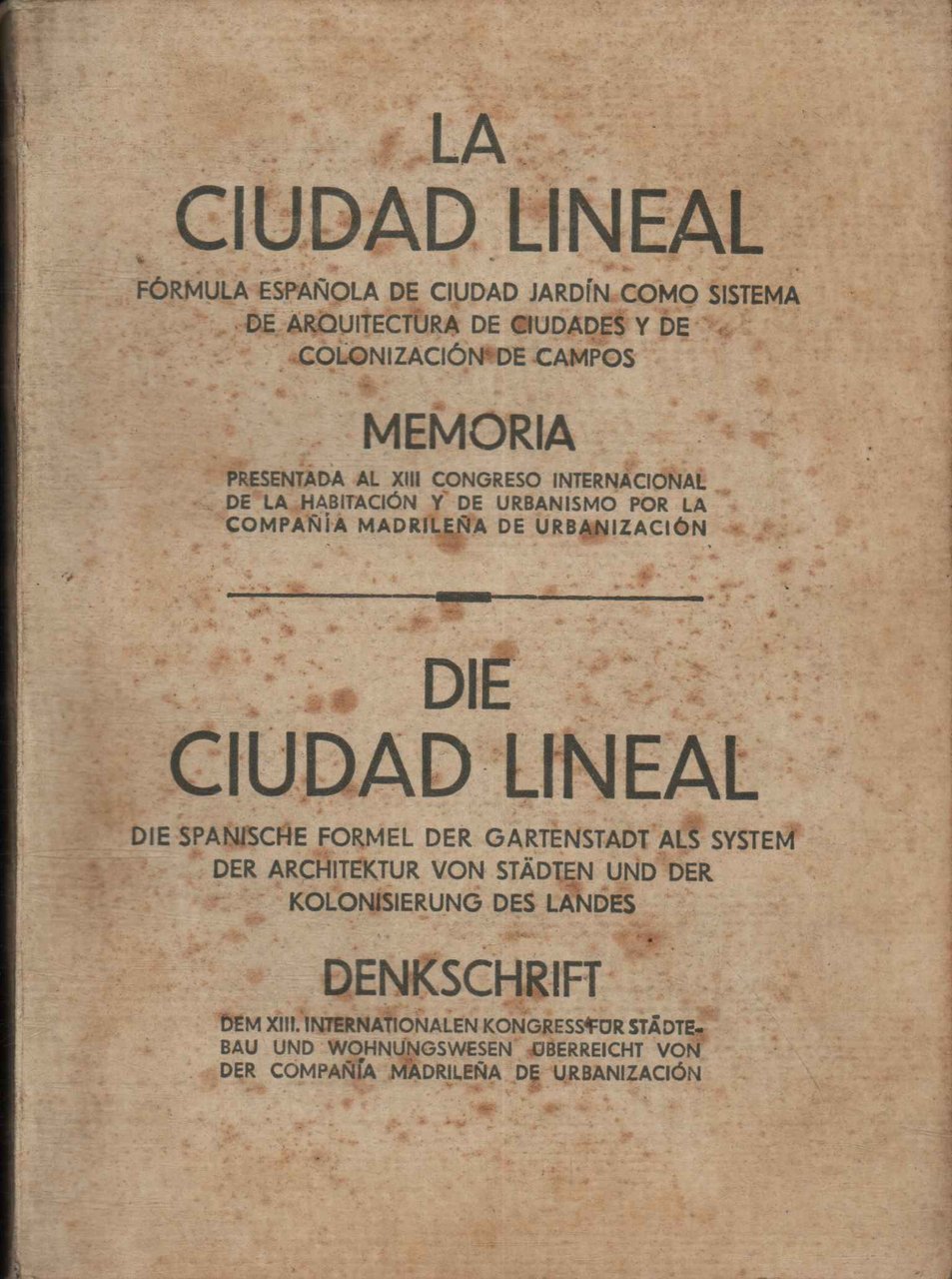 LA
CIUDAD LINEAL

FÓRMULA ESPAÑOLA DE CIUDAD JARDÍN COMO SISTEMA DE ARQUITECTURA DE CIUDADES Y DE COLONIZACIÓN DE CAMPOS

MEMORIA

PRESENTADA AL XIII CONGRESO INTERNACIONAL DE LA HABITACIÓN Y DE URBANISMO POR LA COMPAÑÍA MADRILEÑA DE URBANIZACIÓN

DIE
CIUDAD LINEAL

DIE SPANISCHE FORMEL DER GARTENSTADT ALS SYSTEM DER ARCHITEKTUR VON STÄDTEN UND DER KOLONISIERUNG DES LANDES

DENKSCHRIFT

DEM XIII. INTERNATIONALEN KONGRESS FÜR STÄDTEBAU UND WOHNUNGSWESEN ÜBERREICHT VON DER COMPAÑÍA MADRILEÑA DE URBANIZACIÓN